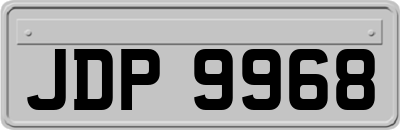 JDP 9968